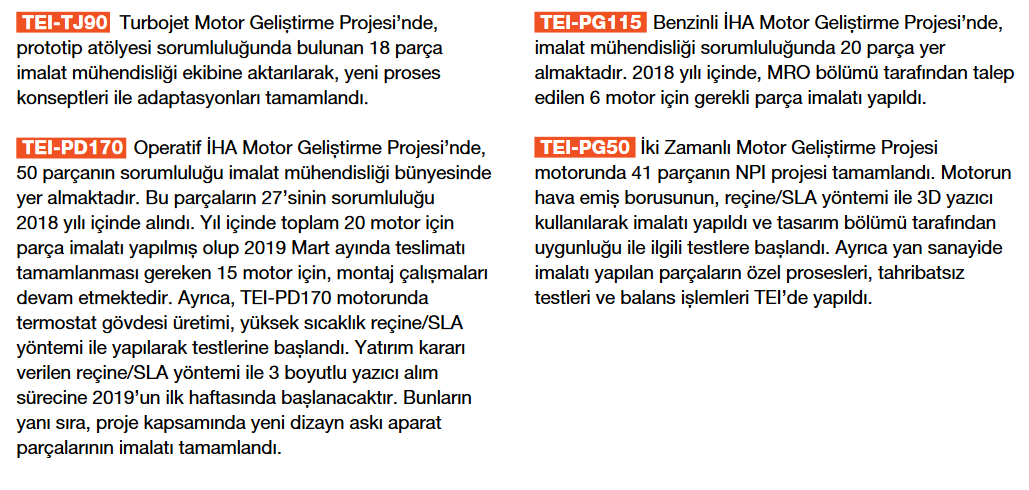 TEI-TJ90 Turbojet Motor Geliştirme Projesi'nde, prototip atölyesi sorumluluğunda bulunan 18 parça imalat mühendisliği ekibine aktarılarak, yeni proses konseptleri ile adaptasyonları tamamlandı.

TEI-PD170 Operatif İHA Motor Geliştirme Projesi'nde, 50 parçanın sorumluluğu imalat mühendisliği bünyesinde yer almaktadır. Bu parçaların 27'sinin sorumluluğu 2018 yılı içinde alındı. Yıl içinde toplam 20 motor için parça imalatı yapılmış olup 2019 Mart ayında teslimatı tamamlanması gereken 15 motor için, montaj çalışmaları devam etmektedir. Ayrıca, TEI-PD170 motorunda termostat gövdesi üretimi, yüksek sıcaklık reçine/SLA yöntemi ile yapılarak testlerine başlandı. Yatırım kararı verilen reçine/SLA yöntemi ile 3 boyutlu yazıcı alım sürecine 2019'un ilk haftasında başlanacaktır. Bunların yanı sıra, proje kapsamında yeni dizayn askı aparat parçalarının imalatı tamamlandı.

TEI-PG115 Benzinli İHA Motor Geliştirme Projesi'nde, imalat mühendisliği sorumluluğunda 20 parça yer almaktadır. 2018 yılı içinde, MRO bölümü tarafından talep edilen 6 motor için gerekli parça imalatı yapıldı.

TEI-PG50 İki Zamanlı Motor Geliştirme Projesi motorunda 41 parçanın NPI projesi tamamlandı. Motorun hava emiş borusunun, reçine/SLA yöntemi ile 3D yazıcı kullanılarak imalatı yapıldı ve tasarım bölümü tarafından uygunluğu ile ilgili testlere başlandı. Ayrıca yan sanayide imalatı yapılan parçaların özel prosesleri, tahribatsız testleri ve balans işlemleri TEI'de yapıldı.